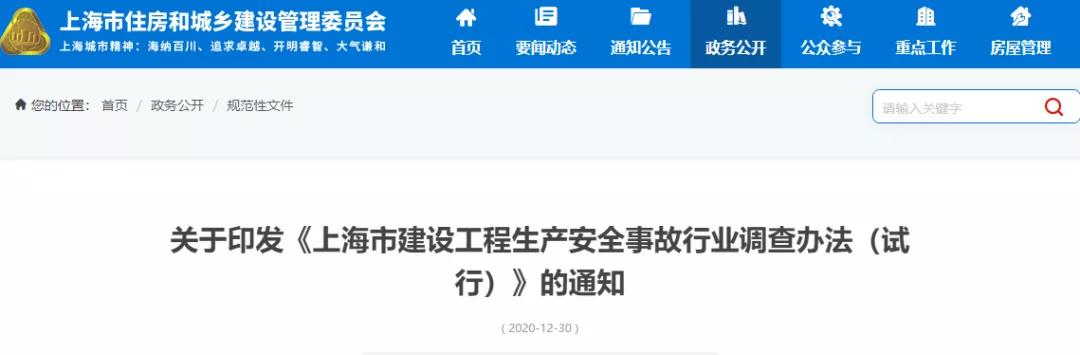 上海市住房和城乡建设管理委员会
上海城市精神：海纳百川、追求卓越、开明睿智、大气谦和

首页
要闻动态
通知公告
政务公开
公众参与
重点工作
房屋管理

您的位置： 首页 / 政务公开 / 规范性文件

请输入关键字

关于印发《上海市建设工程生产安全事故行业调查办法（试行）》的通知

( 2020-12-30 )